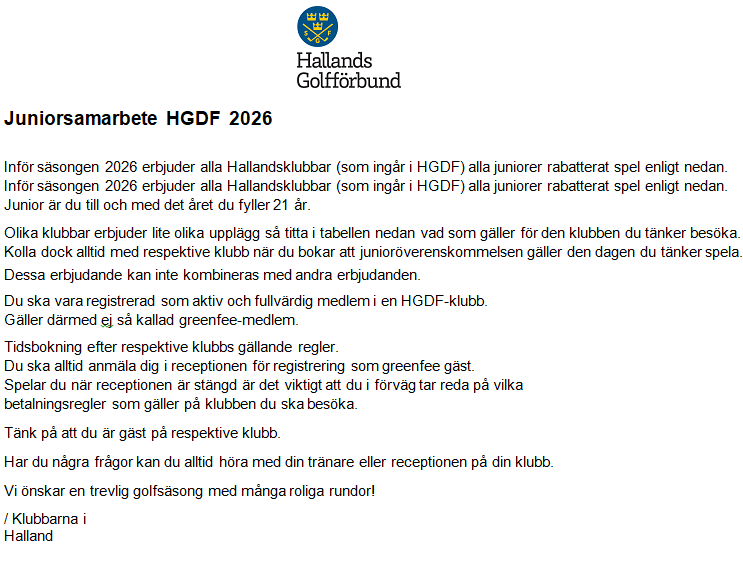 S G F

Hallands Golfförbund

Juniorsamarbete HGDF 2026

Inför säsongen 2026 erbjuder alla Hallandsklubbar (som ingår i HGDF) alla juniorer rabatterat spel enligt nedan.
Inför säsongen 2026 erbjuder alla Hallandsklubbar (som ingår i HGDF) alla juniorer rabatterat spel enligt nedan.
Junior är du till och med det året du fyller 21 år.

Olika klubbar erbjuder lite olika upplägg så titta i tabellen nedan vad som gäller för den klubben du tänker besöka.
Kolla dock alltid med respektive klubb när du bokar att junioröverenskommelsen gäller den dagen du tänker spela.

Dessa erbjudande kan inte kombineras med andra erbjudanden.

Du ska vara registrerad som aktiv och fullvärdig medlem i en HGDF-klubb.
Gäller därmed ej så kallad greenfee-medlem.

Tidsbokning efter respektive klubbs gällande regler.
Du ska alltid anmäla dig i receptionen för registrering som greenfee gäst.
Spelar du när receptionen är stängd är det viktigt att du i förväg tar reda på vilka betalningsregler som gäller på klubben du ska besöka.

Tänk på att du är gäst på respektive klubb.

Har du några frågor kan du alltid höra med din tränare eller receptionen på din klubb.

Vi önskar en trevlig golfsäsong med många roliga rundor!

/ Klubbarna i
Halland